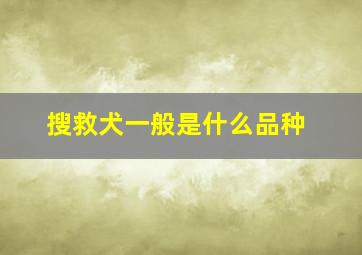 搜救犬一般是什么品种